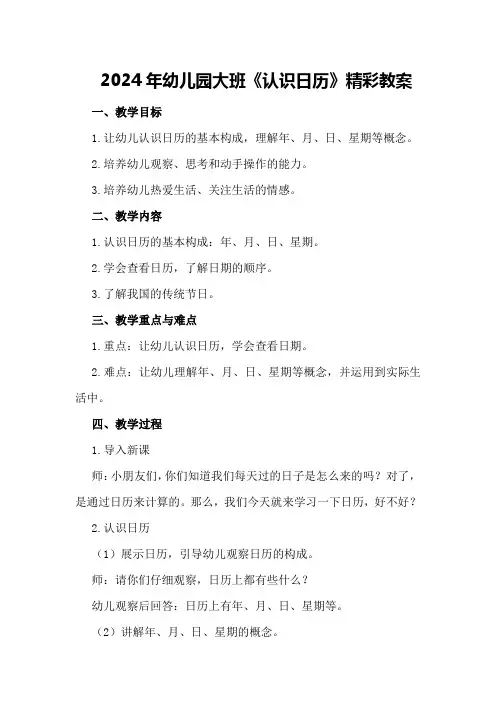 2024年幼儿园大班《认识日历》精彩教案

一、教学目标

1.让幼儿认识日历的基本构成，理解年、月、日、星期等概念。

2.培养幼儿观察、思考和动手操作的能力。

3.培养幼儿热爱生活、关注生活的情感。

二、教学内容

1.认识日历的基本构成：年、月、日、星期。

2.学会查看日历，了解日期的顺序。

3.了解我国的传统节日。

三、教学重点与难点

1.重点：让幼儿认识日历，学会查看日期。

2.难点：让幼儿理解年、月、日、星期等概念，并运用到实际生活中。

四、教学过程

1.导入新课

师：小朋友们，你们知道我们每天过的日子是怎么来的吗？对了，是通过日历来计算的。那么，我们今天就来学习一下日历，好不好？

2.认识日历

（1）展示日历，引导幼儿观察日历的构成。

师：请你们仔细观察，日历上都有些什么？

幼儿观察后回答：日历上有年、月、日、星期等。

（2）讲解年、月、日、星期的概念。